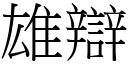 雄辯